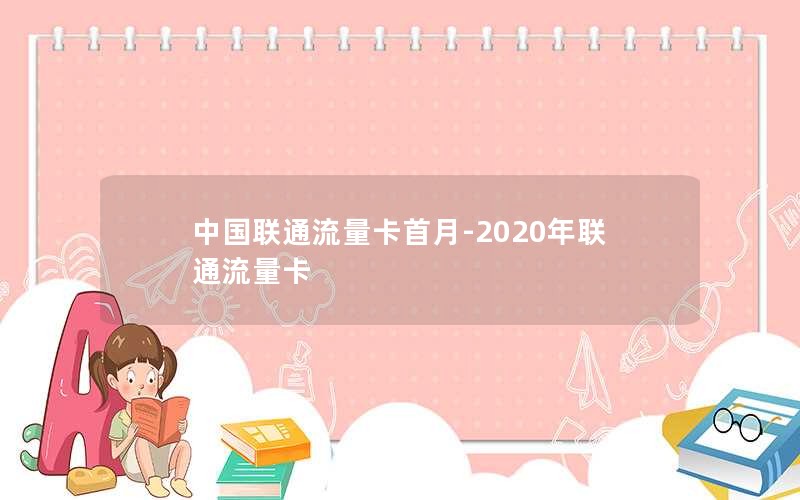 中国联通流量卡首月-2020年联通流量卡